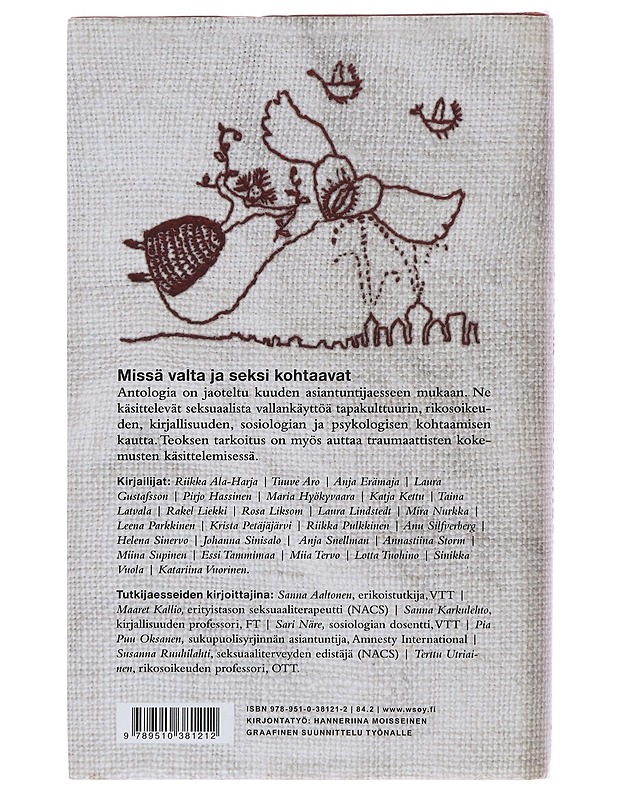 Missä valta ja seksi kohtaavat

Antologia on jaoteltu kuuden asiantuntijaesseen mukaan. Ne käsittelevät seksuaalista vallankäyttöä tapakulttuurin, rikosoikeuden, kirjallisuuden, sosiologian ja psykologisen kohtaamisen kautta. Teoksen tarkoitus on myös auttaa traumaattisten kokemusten käsittelemisessä.

Kirjailijat: Riikka Ala-Harja | Tuuve Aro | Anja Erämaja | Laura Gustafsson | Pirjo Hassinen | Maria Hyökyvaara | Katja Kettu | Taina Latvala | Rakel Liekki | Rosa Liksom | Laura Lindstedt | Mira Nurkka | Leena Parkkinen | Krista Petäjäjärvi | Riikka Pulkkinen | Anu Silfverberg | Helena Sinervo | Johanna Sinisalo | Anja Snellman | Annastiina Storm | Miina Supinen | Essi Tammimaa | Miia Tervo | Lotta Tuohino | Sinikka Vuola | Katariina Vuorinen.

Tutkijaesseiden kirjoittajina: Sanna Aaltonen, erikoistutkija, VTT | Maaret Kallio, erityistason seksuaaliterapeutti (NACS) | Sanna Karkulehto, kirjallisuuden professori, FT | Sari Näre, sosiologian dosentti, VTT | Pia Puu Oksanen, sukupuolisyrjinnän asiantuntija, Amnesty International | Susanna Ruuhilahti, seksuaaliterveyden edistäjä (NACS) | Terttu Utriainen, rikosoikeuden professori, OTT.

9 789510 381212

ISBN 978-951-0-38121-2 | 84.2 | www.wsoy.fi
KIRJONTATYÖ: HANNERIINA MOISSEINEN
GRAAFINEN SUUNNITTELU TYÖNALLE